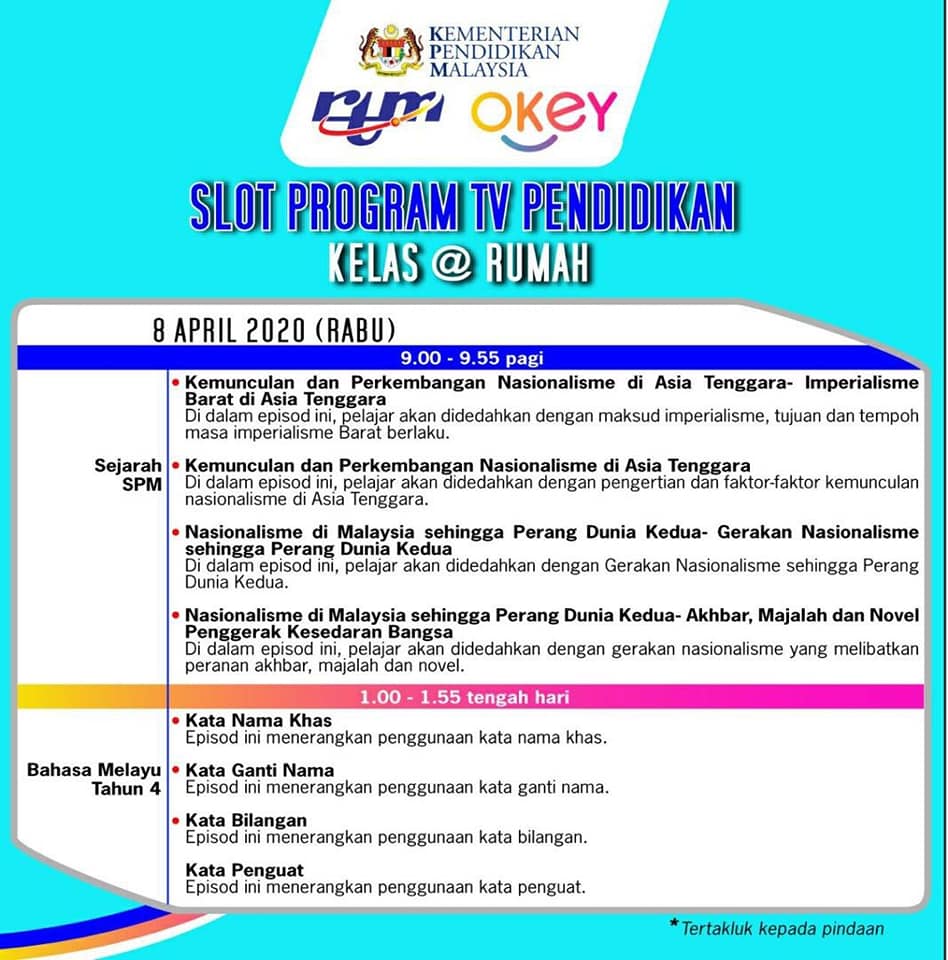 KEMENTERIAN PENDIDIKAN MALAYSIA

rtm OKEY

SLOT PROGRAM TV PENDIDIKAN
KELAS @ RUMAH

8 APRIL 2020 (RABU)

9.00 - 9.55 pagi

Sejarah SPM

• Kemunculan dan Perkembangan Nasionalisme di Asia Tenggara- Imperialisme Barat di Asia Tenggara
Di dalam episod ini, pelajar akan didedahkan dengan maksud imperialisme, tujuan dan tempoh masa imperialisme Barat berlaku.

• Kemunculan dan Perkembangan Nasionalisme di Asia Tenggara
Di dalam episod ini, pelajar akan didedahkan dengan pengertian dan faktor-faktor kemunculan nasionalisme di Asia Tenggara.

• Nasionalisme di Malaysia sehingga Perang Dunia Kedua- Gerakan Nasionalisme sehingga Perang Dunia Kedua
Di dalam episod ini, pelajar akan didedahkan dengan Gerakan Nasionalisme sehingga Perang Dunia Kedua.

• Nasionalisme di Malaysia sehingga Perang Dunia Kedua- Akhbar, Majalah dan Novel Penggerak Kesedaran Bangsa
Di dalam episod ini, pelajar akan didedahkan dengan gerakan nasionalisme yang melibatkan peranan akhbar, majalah dan novel.

1.00 - 1.55 tengah hari

Bahasa Melayu Tahun 4

• Kata Nama Khas
Episod ini menerangkan penggunaan kata nama khas.

• Kata Ganti Nama
Episod ini menerangkan penggunaan kata ganti nama.

• Kata Bilangan
Episod ini menerangkan penggunaan kata bilangan.

Kata Penguat
Episod ini menerangkan penggunaan kata penguat.

*Tertakluk kepada pindaan